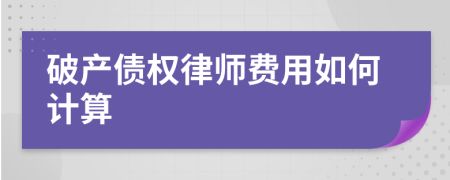 破产债权律师费用如何计算